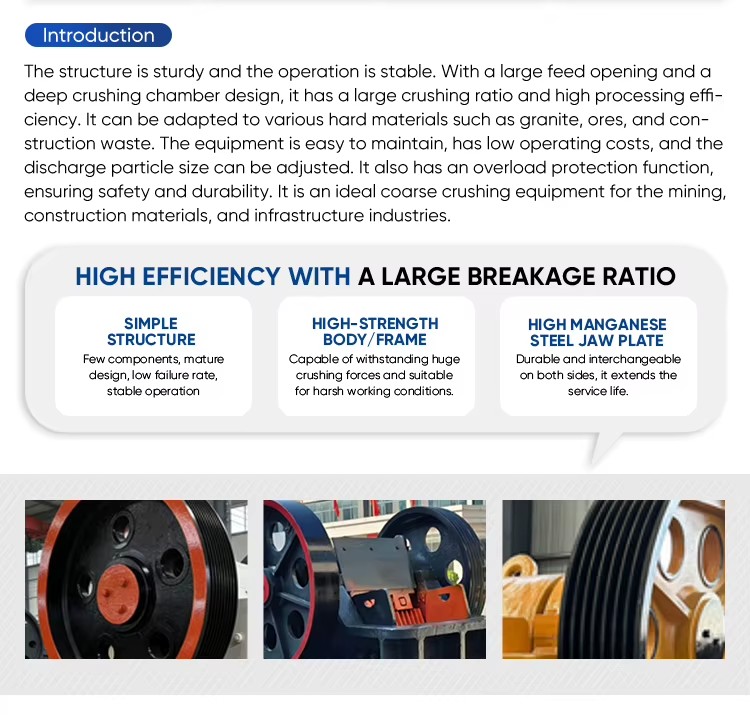 Introduction

The structure is sturdy and the operation is stable. With a large feed opening and a deep crushing chamber design, it has a large crushing ratio and high processing efficiency. It can be adapted to various hard materials such as granite, ores, and construction waste. The equipment is easy to maintain, has low operating costs, and the discharge particle size can be adjusted. It also has an overload protection function, ensuring safety and durability. It is an ideal coarse crushing equipment for the mining, construction materials, and infrastructure industries.

HIGH EFFICIENCY WITH A LARGE BREAKAGE RATIO

SIMPLE STRUCTURE
Few components, mature design, low failure rate, stable operation

HIGH-STRENGTH BODY/FRAME
Capable of withstanding huge crushing forces and suitable for harsh working conditions.

HIGH MANGANESE STEEL JAW PLATE
Durable and interchangeable on both sides, it extends the service life.